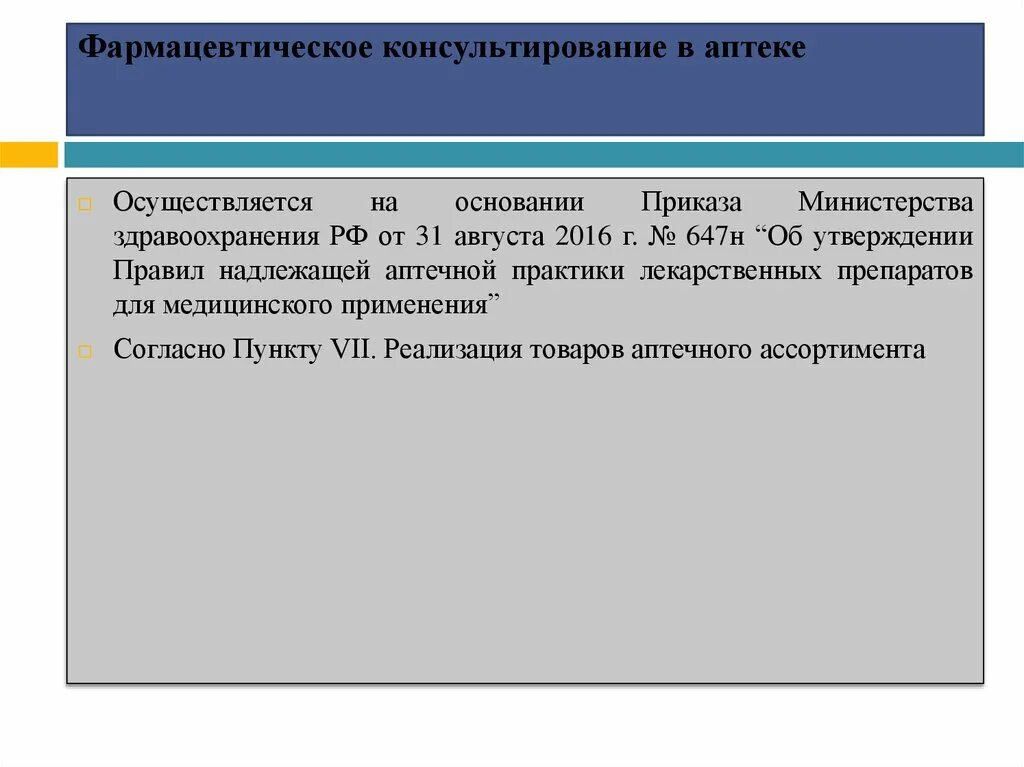 Фармацевтическое консультирование в аптеке

Осуществляется на основании Приказа Министерства здравоохранения РФ от 31 августа 2016 г. № 647н “Об утверждении Правил надлежащей аптечной практики лекарственных препаратов для медицинского применения”

Согласно Пункту VII. Реализация товаров аптечного ассортимента